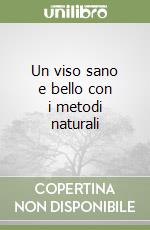 unilibro

Un viso sano e bello con i metodi naturali

COPERTINA NON DISPONIBILE